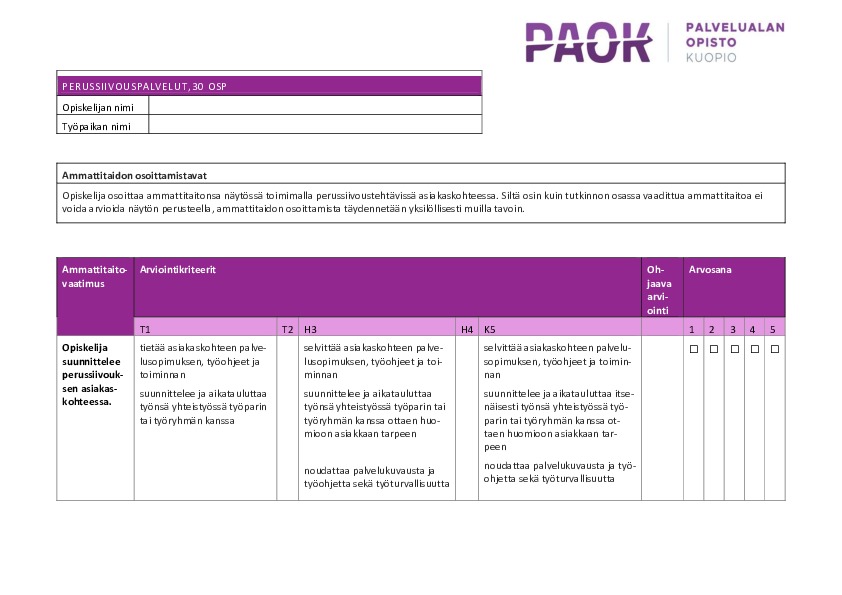 PAOK PALVELUALAN OPISTO KUOPIO

PERUSSIIVOUSPALVELUT, 30 OSP

Opiskelijan nimi

Työpaikan nimi

Ammattitaidon osoittamistavat

Opiskelija osoittaa ammattitaitonsa näytössä toimimalla perussiivoustehtävissä asiakaskohteessa. Siltä osin kuin tutkinnon osassa vaadittua ammattitaitoa ei voida arvioida näytön perusteella, ammattitaidon osoittamista täydennetään yksilöllisesti muilla tavoin.

| Ammattitaitovaatimus | Arviointikriteerit | | | | | Ohjaava arviointi | Arvosana | | | | |
|---|---|---|---|---|---|---|---|---|---|---|---|
| | T1 | T2 | H3 | H4 | K5 | | 1 | 2 | 3 | 4 | 5 |
| Opiskelija suunnittelee perussiivouksen asiakaskohteessa. | tietää asiakaskohteen palvelusopimuksen, työohjeet ja toiminnan suunnittelee ja aikatauluttaa työnsä yhteistyössä työparin tai työryhmän kanssa | | selvittää asiakaskohteen palvelusopimuksen, työohjeet ja toiminnan suunnittelee ja aikatauluttaa työnsä yhteistyössä työparin tai työryhmän kanssa ottaen huomioon asiakkaan tarpeen noudattaa palvelukuvausta ja työohjetta sekä työturvallisuutta | | selvittää asiakaskohteen palvelusopimuksen, työohjeet ja toiminnan suunnittelee ja aikatauluttaa itsenäisesti työnsä yhteistyössä työparin tai työryhmän kanssa ottaen huomioon asiakkaan tarpeen noudattaa palvelukuvausta ja työohjetta sekä työturvallisuutta | | ☐ | ☐ | ☐ | ☐ | ☐ |